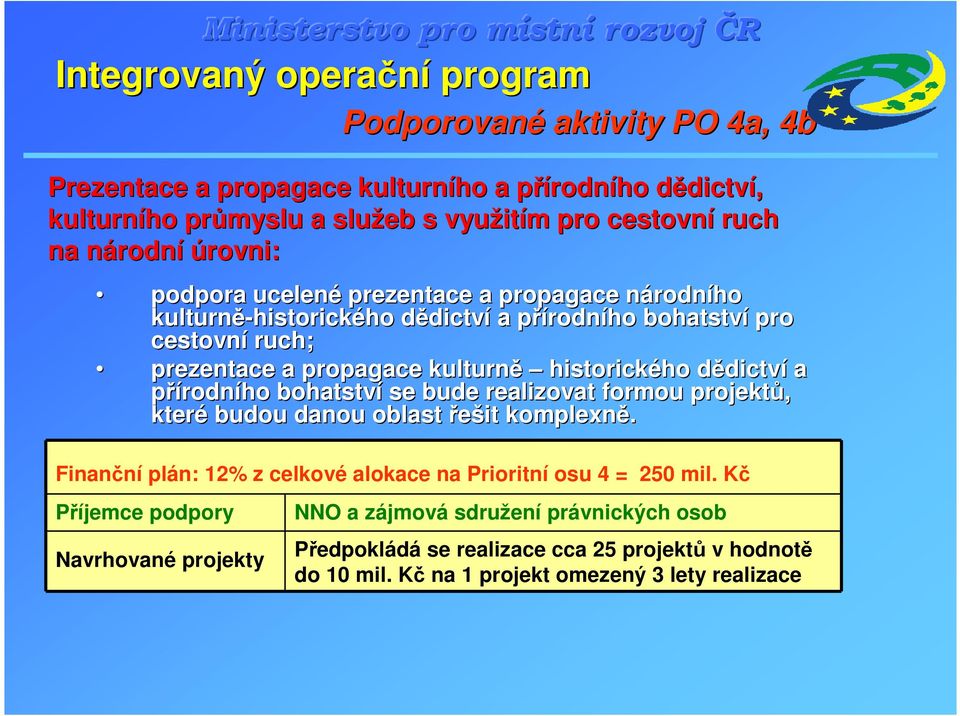 Ministerstvo pro místní rozvoj ČR

Integrovaný operační program

Podporované aktivity PO 4a, 4b

Prezentace a propagace kulturního a přírodního dědictví, kulturního průmyslu a služeb s využitím pro cestovní ruch na národní úrovni:

• podpora ucelené prezentace a propagace národního kulturně-historického dědictví a přírodního bohatství pro cestovní ruch;
• prezentace a propagace kulturně – historického dědictví a přírodního bohatství se bude realizovat formou projektů, které budou danou oblast řešit komplexně.

Finanční plán: 12% z celkové alokace na Prioritní osu 4 = 250 mil. Kč

| Příjemce podpory | NNO a zájmová sdružení právnických osob |
|---|---|
| Navrhované projekty | Předpokládá se realizace cca 25 projektů v hodnotě do 10 mil. Kč na 1 projekt omezený 3 lety realizace |